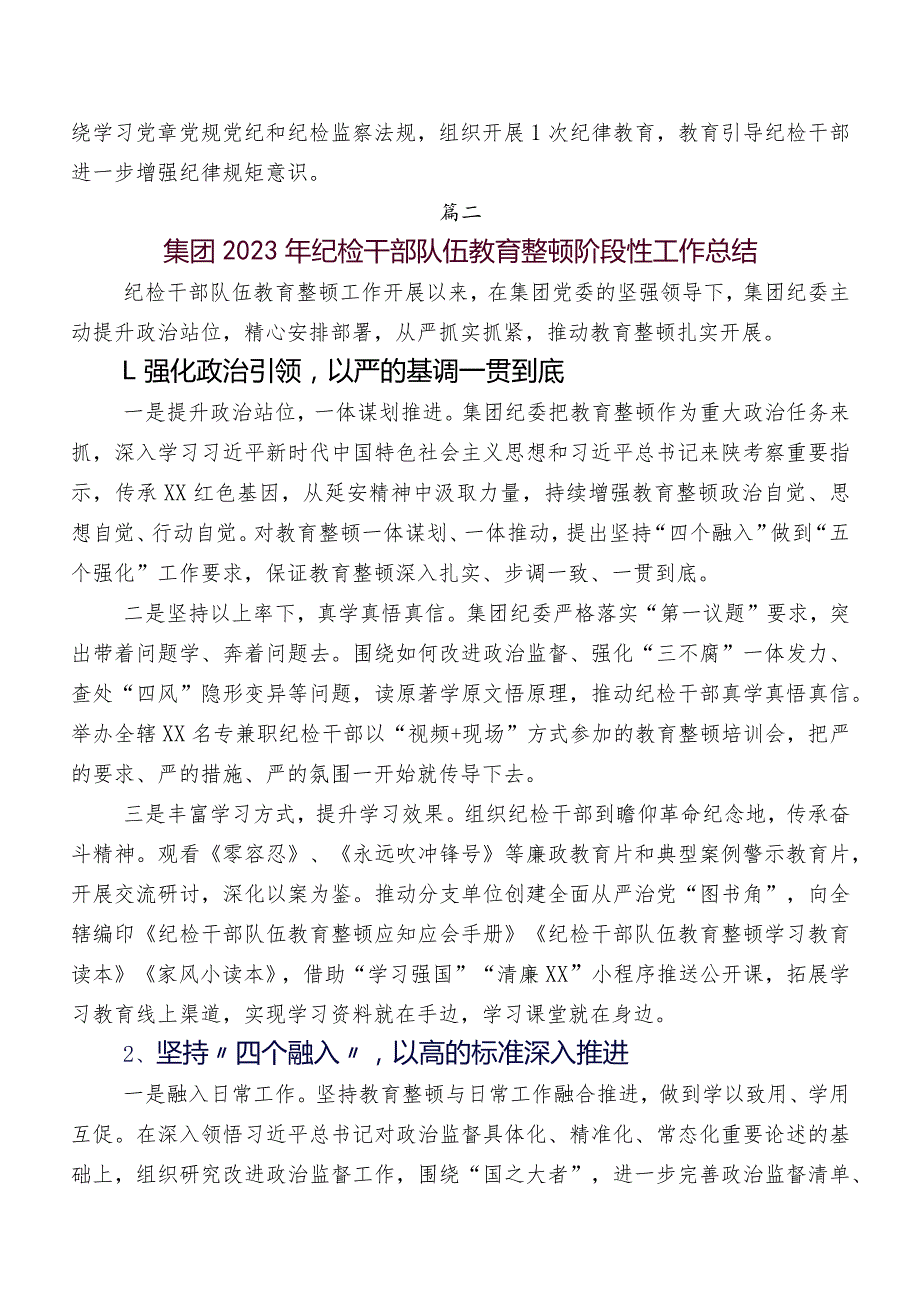 绕学习党章党规党纪和纪检监察法规，组织开展1次纪律教育，教育引导纪检干部进一步增强纪律规矩意识。

篇二

集团2023年纪检干部队伍教育整顿阶段性工作总结

纪检干部队伍教育整顿工作开展以来，在集团党委的坚强领导下，集团纪委主动提升政治站位，精心安排部署，从严抓实抓紧，推动教育整顿扎实开展。

L强化政治引领，以严的基调一贯到底

一是提升政治站位，一体谋划推进。集团纪委把教育整顿作为重大政治任务来抓，深入学习习近平新时代中国特色社会主义思想和习近平总书记来陕考察重要指示，传承XX红色基因，从延安精神中汲取力量，持续增强教育整顿政治自觉、思想自觉、行动自觉。对教育整顿一体谋划、一体推动，提出坚持“四个融入”做到“五个强化”工作要求，保证教育整顿深入扎实、步调一致、一贯到底。

二是坚持以上率下，真学真悟真信。集团纪委严格落实“第一议题”要求，突出带着问题学、奔着问题去。围绕如何改进政治监督、强化“三不腐”一体发力、查处“四风”隐形变异等问题，读原著学原文悟原理，推动纪检干部真学真悟真信。举办全辖XX名专兼职纪检干部以“视频+现场”方式参加的教育整顿培训会，把严的要求、严的措施、严的氛围一开始就传导下去。

三是丰富学习方式，提升学习效果。组织纪检干部到瞻仰革命纪念地，传承奋斗精神。观看《零容忍》、《永远吹冲锋号》等廉政教育片和典型案例警示教育片，开展交流研讨，深化以案为鉴。推动分支单位创建全面从严治党“图书角”，向全辖编印《纪检干部队伍教育整顿应知应会手册》《纪检干部队伍教育整顿学习教育读本》《家风小读本》，借助“学习强国”“清廉XX”小程序推送公开课，拓展学习教育线上渠道，实现学习资料就在手边，学习课堂就在身边。

2、坚持〃四个融入〃，以高的标准深入推进

一是融入日常工作。坚持教育整顿与日常工作融合推进，做到学以致用、学用互促。在深入领悟习近平总书记对政治监督具体化、精准化、常态化重要论述的基础上，组织研究改进政治监督工作，围绕“国之大者”，进一步完善政治监督清单、